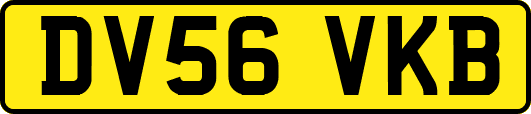 DV56 VKB